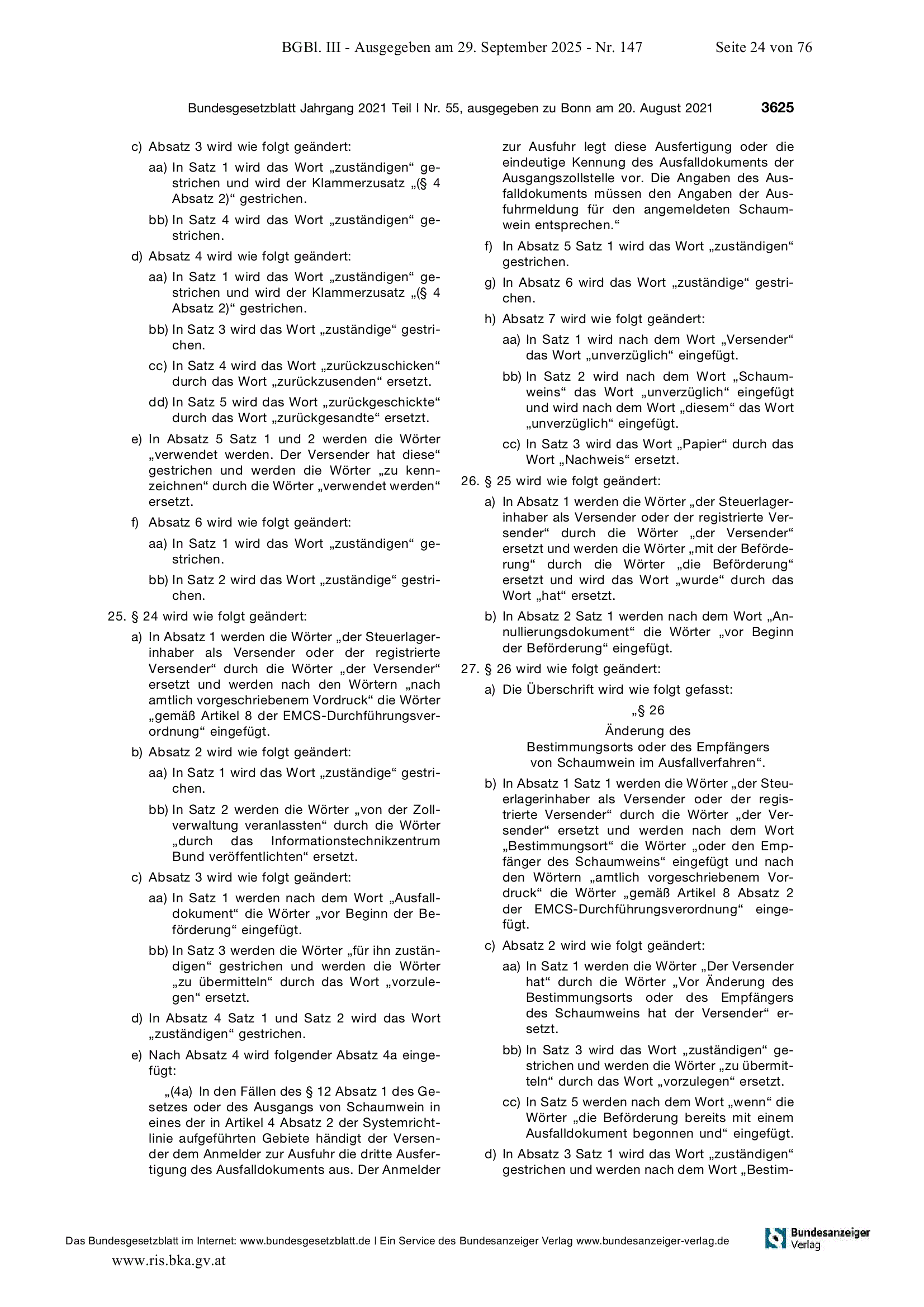 BGBl. III - Ausgegeben am 29. September 2025 - Nr. 147 Seite 24 von 76

Bundesgesetzblatt Jahrgang 2021 Teil I Nr. 55, ausgegeben zu Bonn am 20. August 2021 3625

c) Absatz 3 wird wie folgt geändert:

aa) In Satz 1 wird das Wort „zuständigen“ gestrichen und wird der Klammerzusatz „(§ 4 Absatz 2)“ gestrichen.

bb) In Satz 4 wird das Wort „zuständigen“ gestrichen.

d) Absatz 4 wird wie folgt geändert:

aa) In Satz 1 wird das Wort „zuständigen“ gestrichen und wird der Klammerzusatz „(§ 4 Absatz 2)“ gestrichen.

bb) In Satz 3 wird das Wort „zuständige“ gestrichen.

cc) In Satz 4 wird das Wort „zurückzuschicken“ durch das Wort „zurückzusenden“ ersetzt.

dd) In Satz 5 wird das Wort „zurückgeschickte“ durch das Wort „zurückgesandte“ ersetzt.

e) In Absatz 5 Satz 1 und 2 werden die Wörter „verwendet werden. Der Versender hat diese“ gestrichen und werden die Wörter „zu kennzeichnen“ durch die Wörter „verwendet werden“ ersetzt.

f) Absatz 6 wird wie folgt geändert:

aa) In Satz 1 wird das Wort „zuständigen“ gestrichen.

bb) In Satz 2 wird das Wort „zuständige“ gestrichen.

25. § 24 wird wie folgt geändert:

a) In Absatz 1 werden die Wörter „der Steuerlagerinhaber als Versender oder der registrierte Versender“ durch die Wörter „der Versender“ ersetzt und werden nach den Wörtern „nach amtlich vorgeschriebenem Vordruck“ die Wörter „gemäß Artikel 8 der EMCS-Durchführungsverordnung“ eingefügt.

b) Absatz 2 wird wie folgt geändert:

aa) In Satz 1 wird das Wort „zuständige“ gestrichen.

bb) In Satz 2 werden die Wörter „von der Zollverwaltung veranlassten“ durch die Wörter „durch das Informationstechnikzentrum Bund veröffentlichten“ ersetzt.

c) Absatz 3 wird wie folgt geändert:

aa) In Satz 1 werden nach dem Wort „Ausfalldokument“ die Wörter „vor Beginn der Beförderung“ eingefügt.

bb) In Satz 3 werden die Wörter „für ihn zuständigen“ gestrichen und werden die Wörter „zu übermitteln“ durch das Wort „vorzulegen“ ersetzt.

d) In Absatz 4 Satz 1 und Satz 2 wird das Wort „zuständigen“ gestrichen.

e) Nach Absatz 4 wird folgender Absatz 4a eingefügt:

„(4a) In den Fällen des § 12 Absatz 1 des Gesetzes oder des Ausgangs von Schaumwein in eines der in Artikel 4 Absatz 2 der Systemrichtlinie aufgeführten Gebiete händigt der Versender dem Anmelder zur Ausfuhr die dritte Ausfertigung des Ausfalldokuments aus. Der Anmelder zur Ausfuhr legt diese Ausfertigung oder die eindeutige Kennung des Ausfalldokuments der Ausgangszollstelle vor. Die Angaben des Ausfalldokuments müssen den Angaben der Ausfuhrmeldung für den angemeldeten Schaumwein entsprechen.“

f) In Absatz 5 Satz 1 wird das Wort „zuständigen“ gestrichen.

g) In Absatz 6 wird das Wort „zuständige“ gestrichen.

h) Absatz 7 wird wie folgt geändert:

aa) In Satz 1 wird nach dem Wort „Versender“ das Wort „unverzüglich“ eingefügt.

bb) In Satz 2 wird nach dem Wort „Schaumweins“ das Wort „unverzüglich“ eingefügt und wird nach dem Wort „diesem“ das Wort „unverzüglich“ eingefügt.

cc) In Satz 3 wird das Wort „Papier“ durch das Wort „Nachweis“ ersetzt.

26. § 25 wird wie folgt geändert:

a) In Absatz 1 werden die Wörter „der Steuerlagerinhaber als Versender oder der registrierte Versender“ durch die Wörter „der Versender“ ersetzt und werden die Wörter „mit der Beförderung“ durch die Wörter „die Beförderung“ ersetzt und wird das Wort „wurde“ durch das Wort „hat“ ersetzt.

b) In Absatz 2 Satz 1 werden nach dem Wort „Annullierungsdokument“ die Wörter „vor Beginn der Beförderung“ eingefügt.

27. § 26 wird wie folgt geändert:

a) Die Überschrift wird wie folgt gefasst:

„§ 26
Änderung des
Bestimmungsorts oder des Empfängers
von Schaumwein im Ausfallverfahren“.

b) In Absatz 1 Satz 1 werden die Wörter „der Steuerlagerinhaber als Versender oder der registrierte Versender“ durch die Wörter „der Versender“ ersetzt und werden nach dem Wort „Bestimmungsort“ die Wörter „oder den Empfänger des Schaumweins“ eingefügt und nach den Wörtern „amtlich vorgeschriebenem Vordruck“ die Wörter „gemäß Artikel 8 Absatz 2 der EMCS-Durchführungsverordnung“ eingefügt.

c) Absatz 2 wird wie folgt geändert:

aa) In Satz 1 werden die Wörter „Der Versender hat“ durch die Wörter „Vor Änderung des Bestimmungsorts oder des Empfängers des Schaumweins hat der Versender“ ersetzt.

bb) In Satz 3 wird das Wort „zuständigen“ gestrichen und werden die Wörter „zu übermitteln“ durch das Wort „vorzulegen“ ersetzt.

cc) In Satz 5 werden nach dem Wort „wenn“ die Wörter „die Beförderung bereits mit einem Ausfalldokument begonnen und“ eingefügt.

d) In Absatz 3 Satz 1 wird das Wort „zuständigen“ gestrichen und werden nach dem Wort „Bestim-

Das Bundesgesetzblatt im Internet: www.bundesgesetzblatt.de | Ein Service des Bundesanzeiger Verlag www.bundesanzeiger-verlag.de

Bundesanzeiger Verlag

www.ris.bka.gv.at